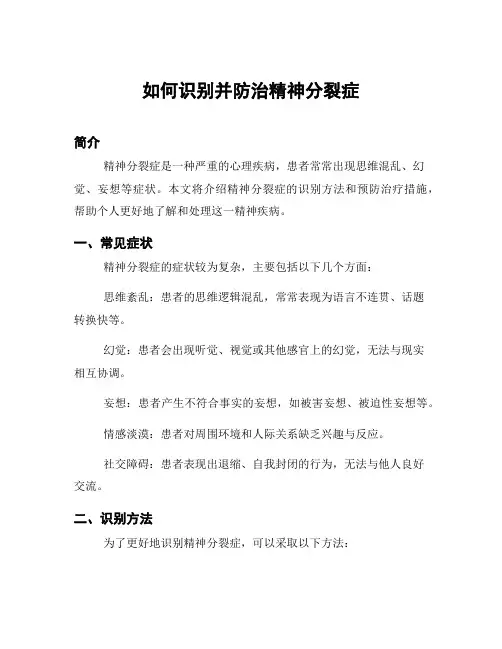 如何识别并防治精神分裂症

简介

精神分裂症是一种严重的心理疾病，患者常常出现思维混乱、幻觉、妄想等症状。本文将介绍精神分裂症的识别方法和预防治疗措施，帮助个人更好地了解和处理这一精神疾病。

一、常见症状

精神分裂症的症状较为复杂，主要包括以下几个方面：

思维紊乱：患者的思维逻辑混乱，常常表现为语言不连贯、话题转换快等。

幻觉：患者会出现听觉、视觉或其他感官上的幻觉，无法与现实相互协调。

妄想：患者产生不符合事实的妄想，如被害妄想、被迫性妄想等。

情感淡漠：患者对周围环境和人际关系缺乏兴趣与反应。

社交障碍：患者表现出退缩、自我封闭的行为，无法与他人良好交流。

二、识别方法

为了更好地识别精神分裂症，可以采取以下方法：